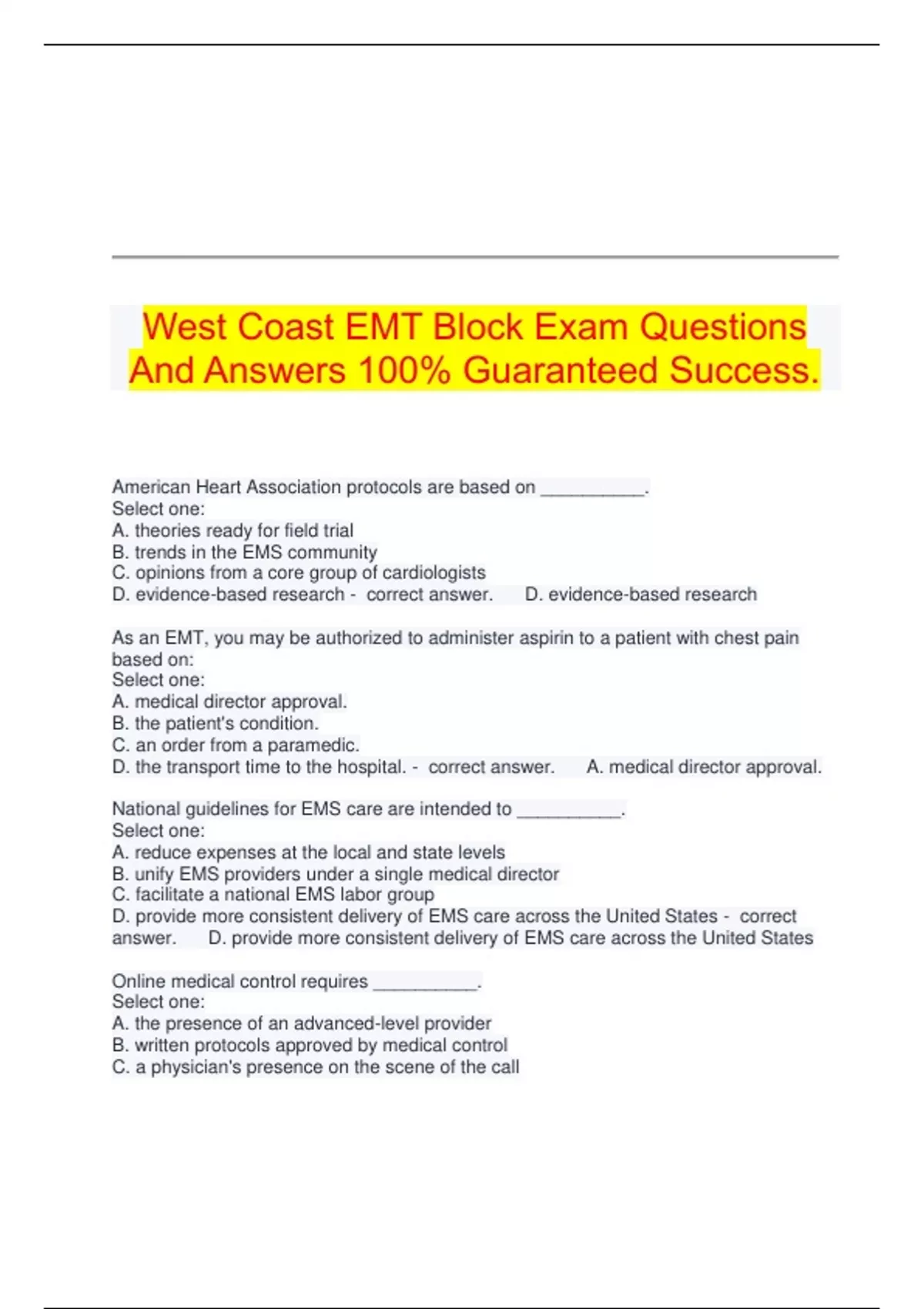 West Coast EMT Block Exam Questions And Answers 100% Guaranteed Success.

American Heart Association protocols are based on __________.
Select one:
A. theories ready for field trial
B. trends in the EMS community
C. opinions from a core group of cardiologists
D. evidence-based research - correct answer. D. evidence-based research

As an EMT, you may be authorized to administer aspirin to a patient with chest pain based on:
Select one:
A. medical director approval.
B. the patient's condition.
C. an order from a paramedic.
D. the transport time to the hospital. - correct answer. A. medical director approval.

National guidelines for EMS care are intended to __________.
Select one:
A. reduce expenses at the local and state levels
B. unify EMS providers under a single medical director
C. facilitate a national EMS labor group
D. provide more consistent delivery of EMS care across the United States - correct answer. D. provide more consistent delivery of EMS care across the United States

Online medical control requires __________.
Select one:
A. the presence of an advanced-level provider
B. written protocols approved by medical control
C. a physician's presence on the scene of the call